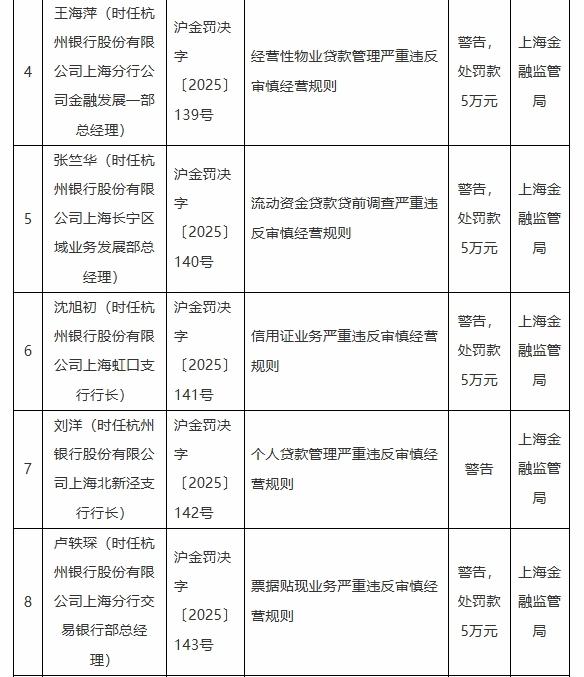 | 4 | 王海萍（时任杭州银行股份有限公司上海分行公司金融发展一部总经理） | 沪金罚决字〔2025〕139号 | 经营性物业贷款管理严重违反审慎经营规则 | 警告，处罚款5万元 | 上海金融监管局 |
|---|---|---|---|---|---|
| 5 | 张竺华（时任杭州银行股份有限公司上海长宁区域业务发展部总经理） | 沪金罚决字〔2025〕140号 | 流动资金贷款贷前调查严重违反审慎经营规则 | 警告，处罚款5万元 | 上海金融监管局 |
| 6 | 沈旭初（时任杭州银行股份有限公司上海虹口支行行长） | 沪金罚决字〔2025〕141号 | 信用证业务严重违反审慎经营规则 | 警告，处罚款5万元 | 上海金融监管局 |
| 7 | 刘洋（时任杭州银行股份有限公司上海北新泾支行行长） | 沪金罚决字〔2025〕142号 | 个人贷款管理严重违反审慎经营规则 | 警告 | 上海金融监管局 |
| 8 | 卢轶琛（时任杭州银行股份有限公司上海分行交易银行部总经理） | 沪金罚决字〔2025〕143号 | 票据贴现业务严重违反审慎经营规则 | 警告，处罚款5万元 | 上海金融监管局 |